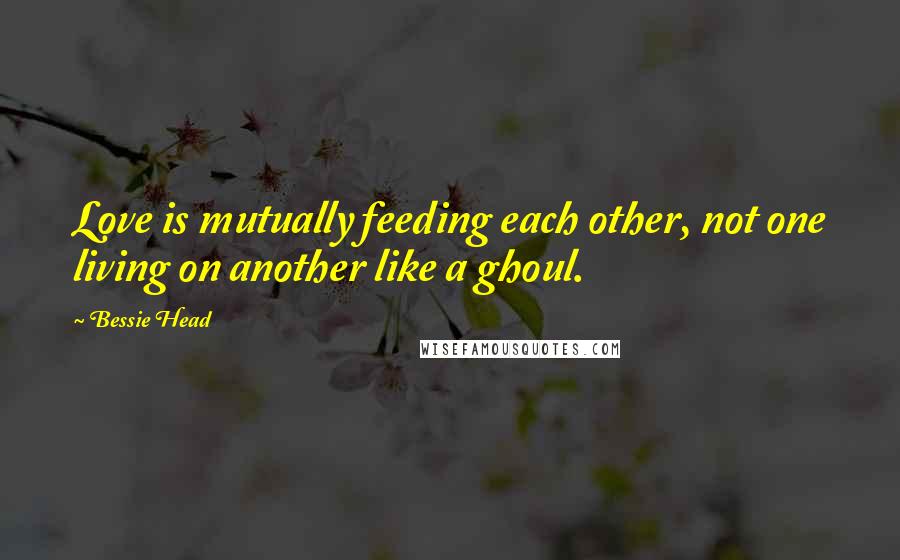 Love is mutually feeding each other, not one living on another like a ghoul.

~ Bessie Head

WISEFAMOUSQUOTES.COM